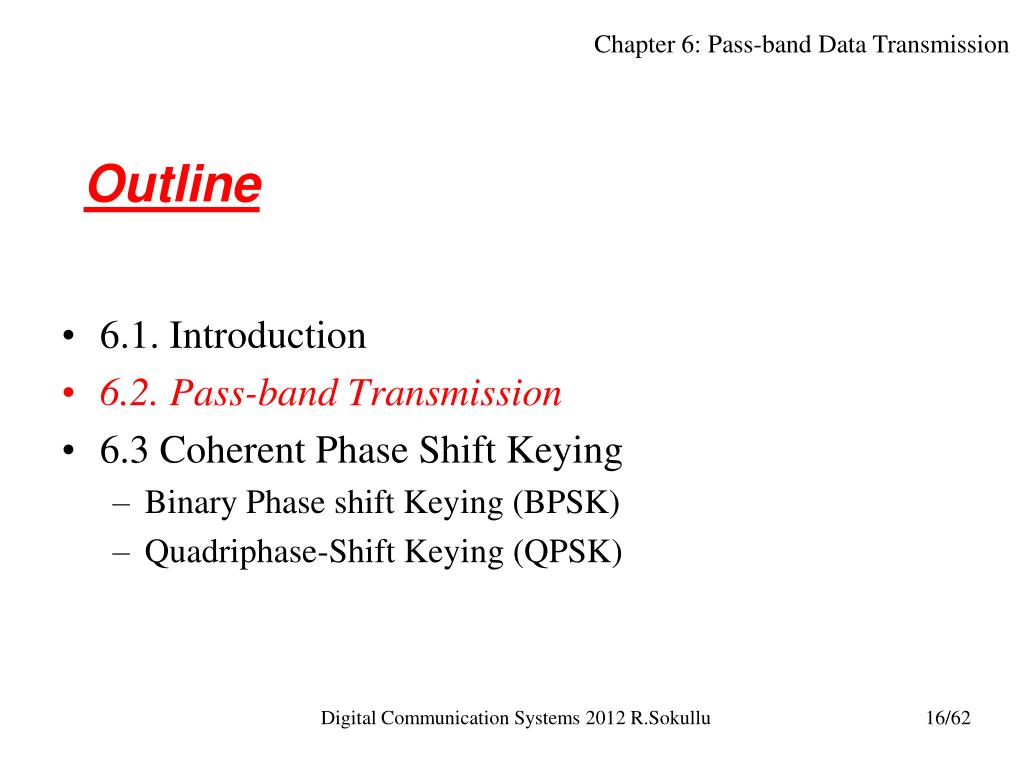 Chapter 6: Pass-band Data Transmission

Outline

• 6.1. Introduction
• 6.2. Pass-band Transmission
• 6.3 Coherent Phase Shift Keying
– Binary Phase shift Keying (BPSK)
– Quadriphase-Shift Keying (QPSK)

Digital Communication Systems 2012 R.Sokullu

16/62